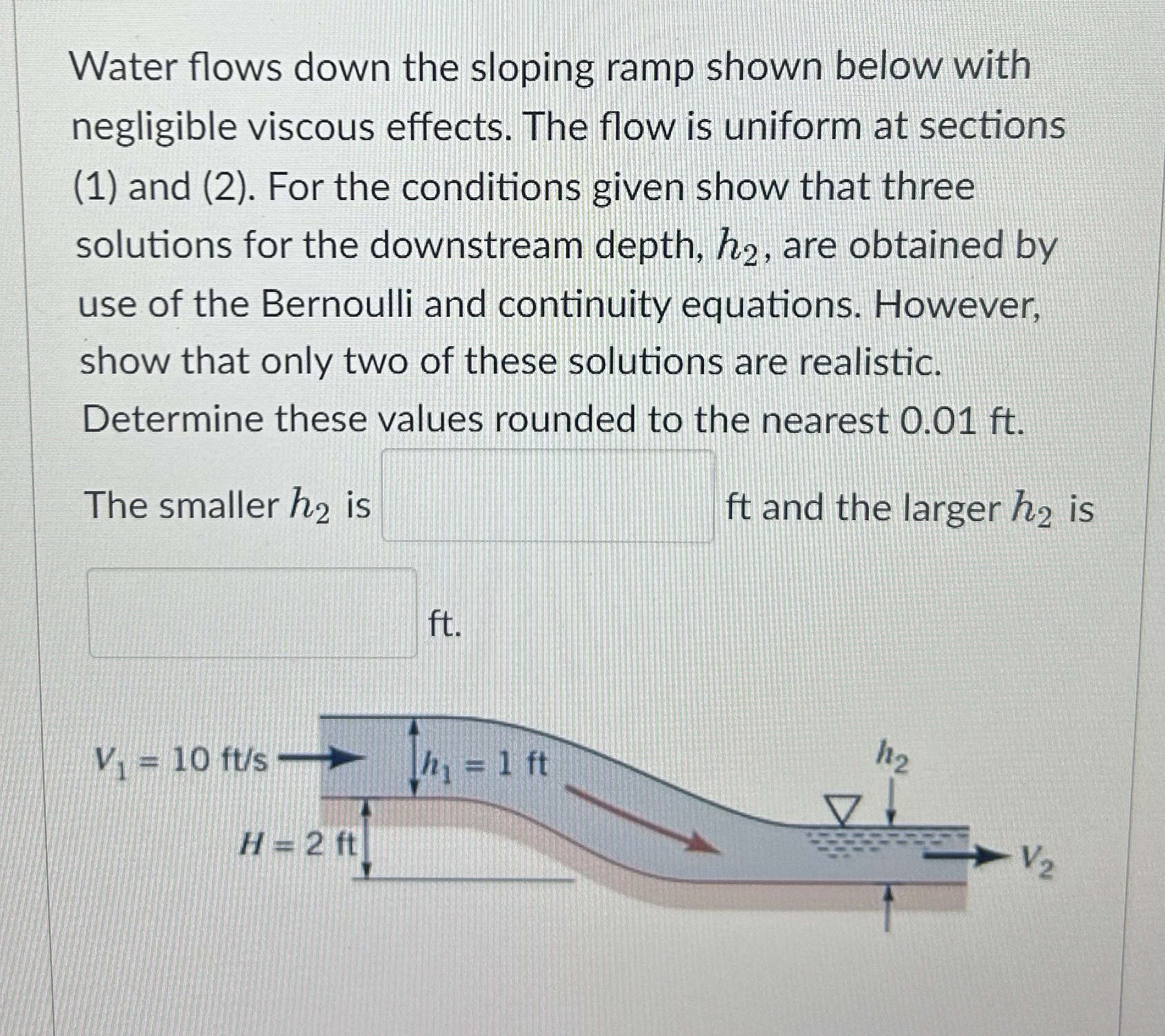 Water flows down the sloping ramp shown below with negligible viscous effects. The flow is uniform at sections (1) and (2). For the conditions given show that three solutions for the downstream depth, $h_2$, are obtained by use of the Bernoulli and continuity equations. However, show that only two of these solutions are realistic. Determine these values rounded to the nearest 0.01 ft.

The smaller $h_2$ is ft and the larger $h_2$ is ft.

$V_1 = 10$ ft/s
$h_1 = 1$ ft
$H = 2$ ft
$h_2$
$V_2$